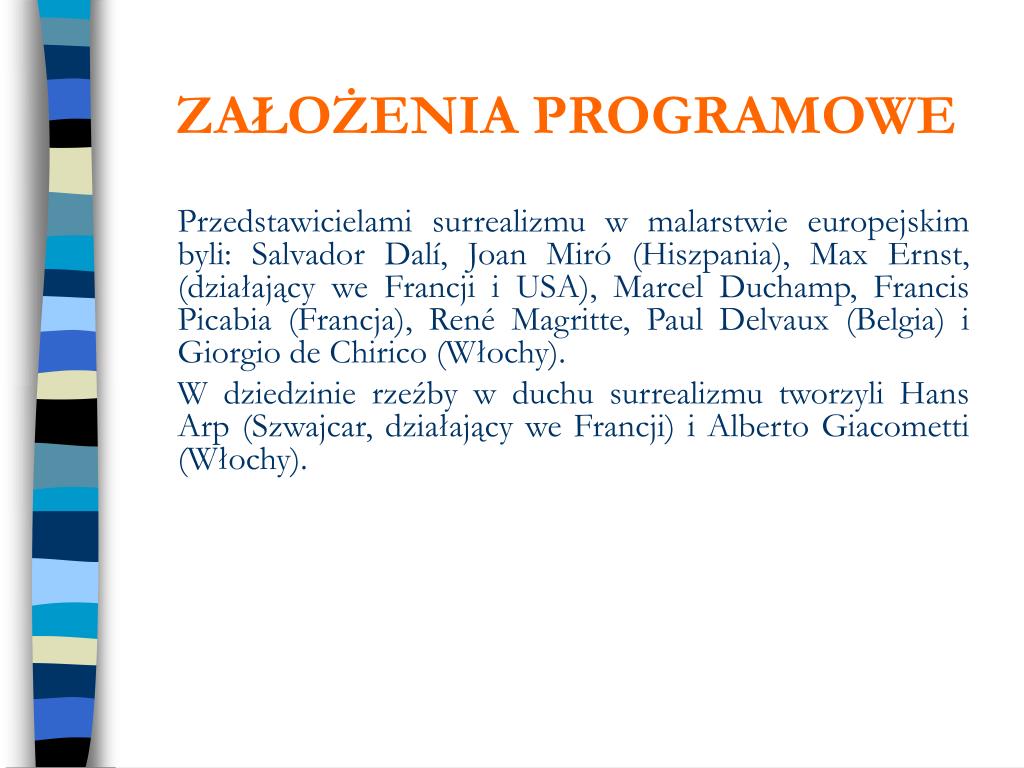 ZAŁOŻENIA PROGRAMOWE

Przedstawicielami surrealizmu w malarstwie europejskim byli: Salvador Dalí, Joan Miró (Hiszpania), Max Ernst, (działający we Francji i USA), Marcel Duchamp, Francis Picabia (Francja), René Magritte, Paul Delvaux (Belgia) i Giorgio de Chirico (Włochy).

W dziedzinie rzeźby w duchu surrealizmu tworzyli Hans Arp (Szwajcar, działający we Francji) i Alberto Giacometti (Włochy).